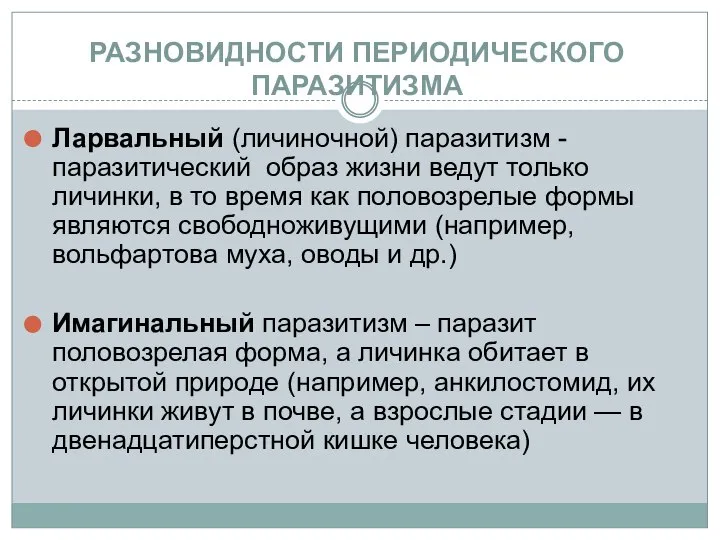 РАЗНОВИДНОСТИ ПЕРИОДИЧЕСКОГО ПАРАЗИТИЗМА

Ларвальный (личиночной) паразитизм - паразитический образ жизни ведут только личинки, в то время как половозрелые формы являются свободноживущими (например, вольфартова муха, оводы и др.)

Имагинальный паразитизм – паразит половозрелая форма, а личинка обитает в открытой природе (например, анкилостомид, их личинки живут в почве, а взрослые стадии — в двенадцатиперстной кишке человека)